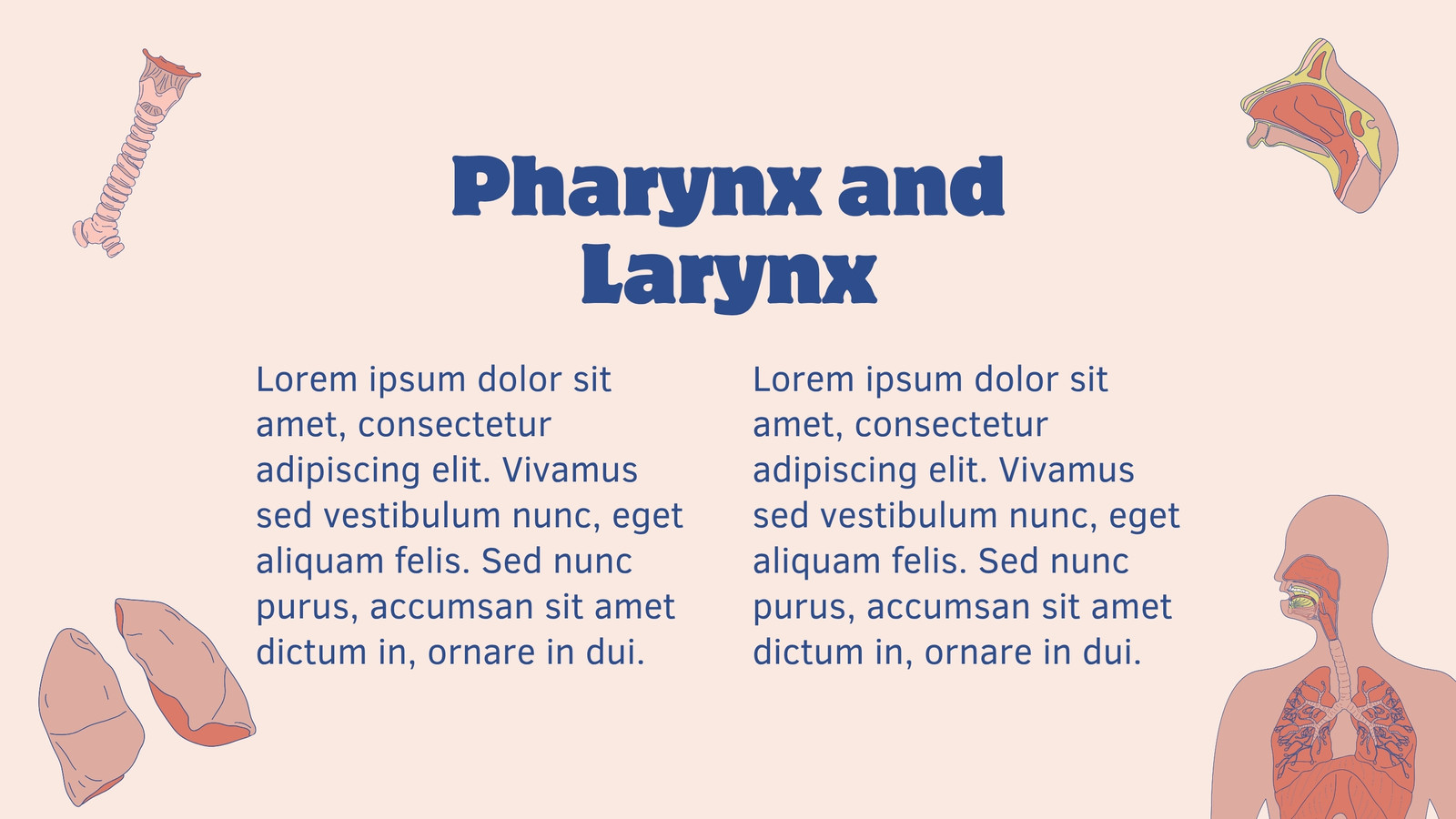 Pharynx and Larynx

Lorem ipsum dolor sit amet, consectetur adipiscing elit. Vivamus sed vestibulum nunc, eget aliquam felis. Sed nunc purus, accumsan sit amet dictum in, ornare in dui.

Lorem ipsum dolor sit amet, consectetur adipiscing elit. Vivamus sed vestibulum nunc, eget aliquam felis. Sed nunc purus, accumsan sit amet dictum in, ornare in dui.